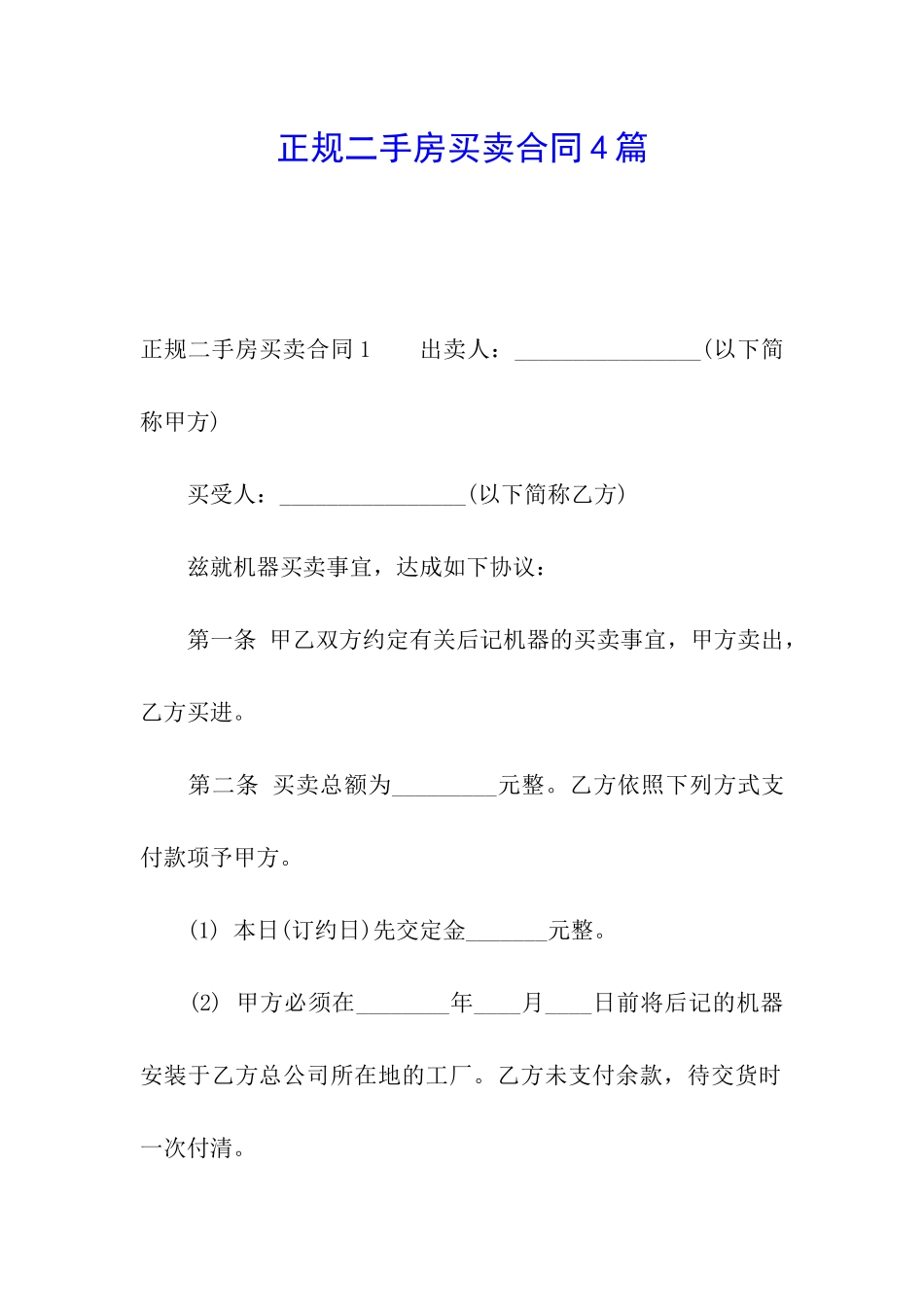 正规二手房买卖合同4篇

正规二手房买卖合同1　　出卖人：________________(以下简称甲方)

买受人：________________(以下简称乙方)

兹就机器买卖事宜，达成如下协议：

第一条 甲乙双方约定有关后记机器的买卖事宜，甲方卖出，乙方买进。

第二条 买卖总额为_________元整。乙方依照下列方式支付款项予甲方。

(1) 本日(订约日)先交定金_______元整。

(2) 甲方必须在________年____月____日前将后记的机器安装于乙方总公司所在地的工厂。乙方未支付余款，待交货时一次付清。